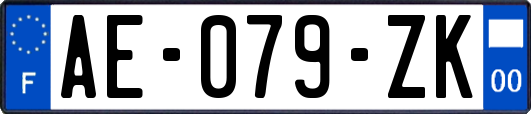 F

AE-079-ZK

00